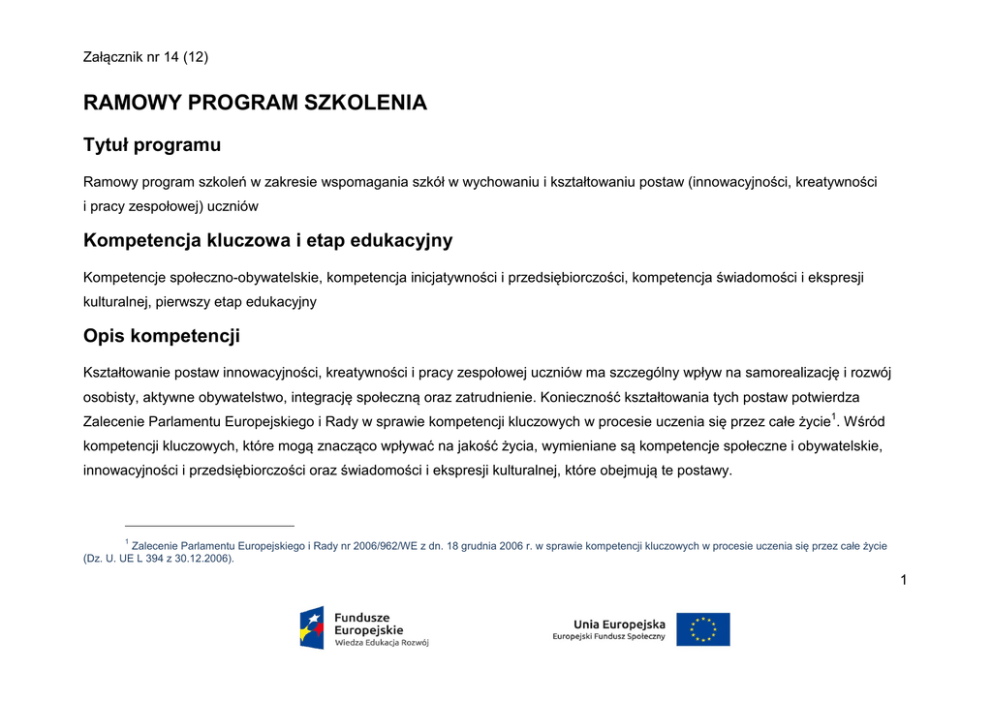 Załącznik nr 14 (12)

RAMOWY PROGRAM SZKOLENIA

Tytuł programu

Ramowy program szkoleń w zakresie wspomagania szkół w wychowaniu i kształtowaniu postaw (innowacyjności, kreatywności i pracy zespołowej) uczniów

Kompetencja kluczowa i etap edukacyjny

Kompetencje społeczno-obywatelskie, kompetencja inicjatywności i przedsiębiorczości, kompetencja świadomości i ekspresji kulturalnej, pierwszy etap edukacyjny

Opis kompetencji

Kształtowanie postaw innowacyjności, kreatywności i pracy zespołowej uczniów ma szczególny wpływ na samorealizację i rozwój osobisty, aktywne obywatelstwo, integrację społeczną oraz zatrudnienie. Konieczność kształtowania tych postaw potwierdza Zalecenie Parlamentu Europejskiego i Rady w sprawie kompetencji kluczowych w procesie uczenia się przez całe życie$^1$. Wśród kompetencji kluczowych, które mogą znacząco wpływać na jakość życia, wymieniane są kompetencje społeczne i obywatelskie, innowacyjności i przedsiębiorczości oraz świadomości i ekspresji kulturalnej, które obejmują te postawy.

$^1$ Zalecenie Parlamentu Europejskiego i Rady nr 2006/962/WE z dn. 18 grudnia 2006 r. w sprawie kompetencji kluczowych w procesie uczenia się przez całe życie (Dz. U. UE L 394 z 30.12.2006).

1

Fundusze Europejskie
Wiedza Edukacja Rozwój

Unia Europejska
Europejski Fundusz Społeczny